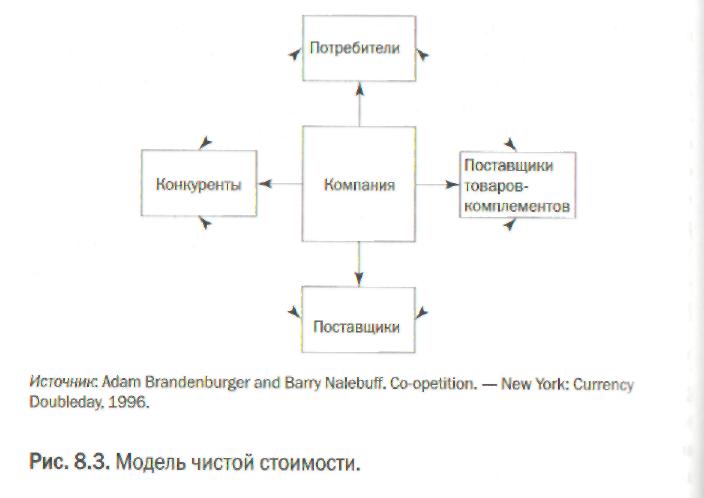 Потребители

Конкуренты

Компания

Поставщики товаров-комплементов

Поставщики

Источник: Adam Brandenburger and Barry Nalebuff. Co-opetition. — New York: Currency Doubleday, 1996.

Рис. 8.3. Модель чистой стоимости.